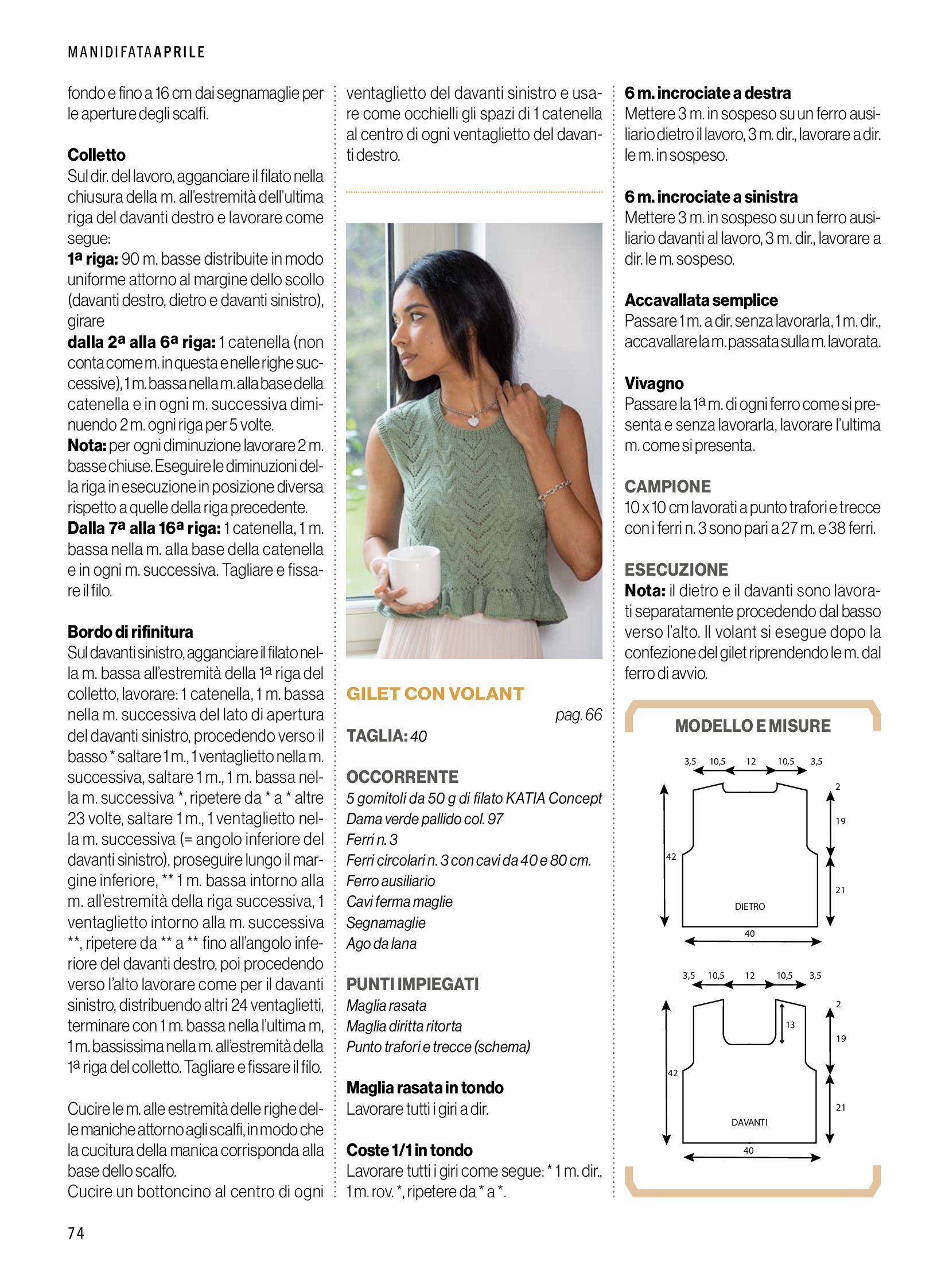 MANIDIFATAAPRILE

fondo e fino a 16 cm dai segnamaglie per le aperture degli scalfi.

Colletto
Sul dir. del lavoro, agganciare il filato nella chiusura della m. all'estremità dell'ultima riga del davanti destro e lavorare come segue:
1ª riga: 90 m. basse distribuite in modo uniforme attorno al margine dello scollo (davanti destro, dietro e davanti sinistro), girare
dalla 2ª alla 6ª riga: 1 catenella (non conta come m. in questa e nelle righe successive), 1 m. bassa nella m. alla base della catenella e in ogni m. successiva diminuendo 2 m. ogni riga per 5 volte.
Nota: per ogni diminuzione lavorare 2 m. basse chiuse. Eseguire le diminuzioni della riga in esecuzione in posizione diversa rispetto a quelle della riga precedente.
Dalla 7ª alla 16ª riga: 1 catenella, 1 m. bassa nella m. alla base della catenella e in ogni m. successiva. Tagliare e fissare il filo.

Bordo di rifinitura
Sul davanti sinistro, agganciare il filato nella m. bassa all'estremità della 1ª riga del colletto, lavorare: 1 catenella, 1 m. bassa nella m. successiva del lato di apertura del davanti sinistro, procedendo verso il basso * saltare 1 m., 1 ventaglietto nella m. successiva, saltare 1 m., 1 m. bassa nella m. successiva *, ripetere da * a * altre 23 volte, saltare 1 m., 1 ventaglietto nella m. successiva (= angolo inferiore del davanti sinistro), proseguire lungo il margine inferiore, ** 1 m. bassa intorno alla m. all'estremità della riga successiva, 1 ventaglietto intorno alla m. successiva **, ripetere da ** a ** fino all'angolo inferiore del davanti destro, poi procedendo verso l'alto lavorare come per il davanti sinistro, distribuendo altri 24 ventaglietti, terminare con 1 m. bassa nella l'ultima m, 1 m. bassissima nella m. all'estremità della 1ª riga del colletto. Tagliare e fissare il filo.

Cucire le m. alle estremità delle righe delle maniche attorno agli scalfi, in modo che la cucitura della manica corrisponda alla base dello scalfo.
Cucire un bottoncino al centro di ogni ventaglietto del davanti sinistro e usare come occhielli gli spazi di 1 catenella al centro di ogni ventaglietto del davanti destro.

GILET CON VOLANT
pag. 66
TAGLIA: 40

OCCORRENTE
5 gomitoli da 50 g di filato KATIA Concept Dama verde pallido col. 97
Ferri n. 3
Ferri circolari n. 3 con cavi da 40 e 80 cm.
Ferro ausiliario
Cavi ferma maglie
Segnamaglie
Ago da lana

PUNTI IMPIEGATI
Maglia rasata
Maglia diritta ritorta
Punto trafori e trecce (schema)

Maglia rasata in tondo
Lavorare tutti i giri a dir.

Coste 1/1 in tondo
Lavorare tutti i giri come segue: * 1 m. dir., 1 m. rov. *, ripetere da * a *.

6 m. incrociate a destra
Mettere 3 m. in sospeso su un ferro ausiliario dietro il lavoro, 3 m. dir., lavorare a dir. le m. in sospeso.

6 m. incrociate a sinistra
Mettere 3 m. in sospeso su un ferro ausiliario davanti al lavoro, 3 m. dir., lavorare a dir. le m. sospeso.

Accavallata semplice
Passare 1 m. a dir. senza lavorarla, 1 m. dir., accavallare la m. passata sulla m. lavorata.

Vivagno
Passare la 1ª m. di ogni ferro come si presenta e senza lavorarla, lavorare l'ultima m. come si presenta.

CAMPIONE
10 x 10 cm lavorati a punto trafori e trecce con i ferri n. 3 sono pari a 27 m. e 38 ferri.

ESECUZIONE
Nota: il dietro e il davanti sono lavorati separatamente procedendo dal basso verso l'alto. Il volant si esegue dopo la confezione del gilet riprendendo le m. dal ferro di avvio.

MODELLO E MISURE
3,5 10,5 12 10,5 3,5
2
19
42
21
DIETRO
40
3,5 10,5 12 10,5 3,5
2
13
19
42
21
DAVANTI
40

74